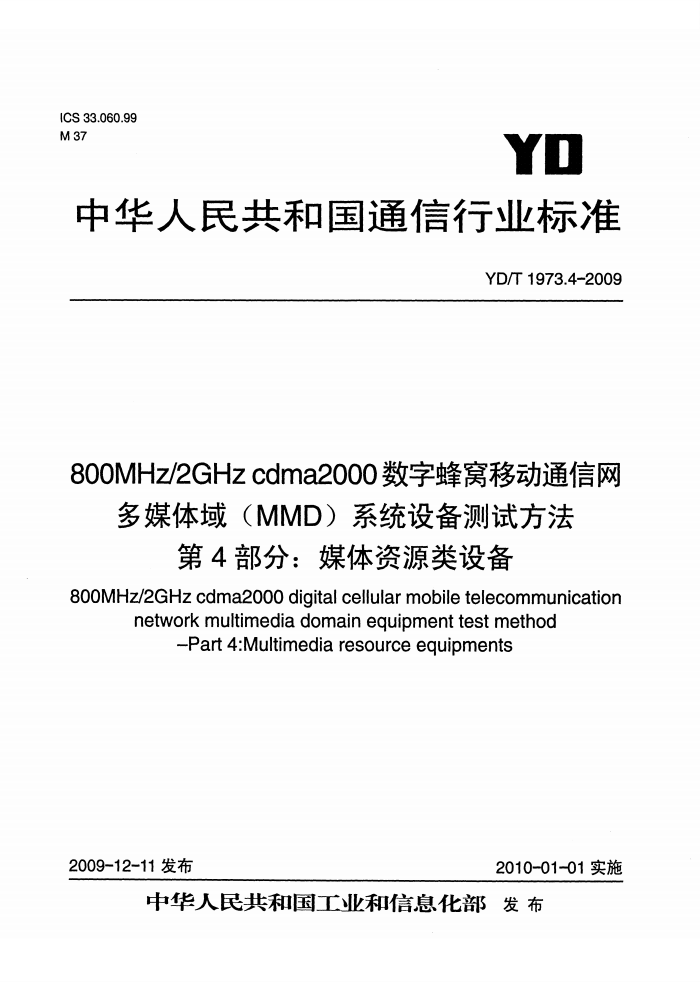 ICS 33.060.99
M 37

YD

中华人民共和国通信行业标准

YD/T 1973.4-2009

800MHz/2GHz cdma2000 数字蜂窝移动通信网
多媒体域（MMD）系统设备测试方法
第 4 部分：媒体资源类设备

800MHz/2GHz cdma2000 digital cellular mobile telecommunication network multimedia domain equipment test method
–Part 4:Multimedia resource equipments

2009-12-11 发布

2010-01-01 实施

中华人民共和国工业和信息化部 发 布